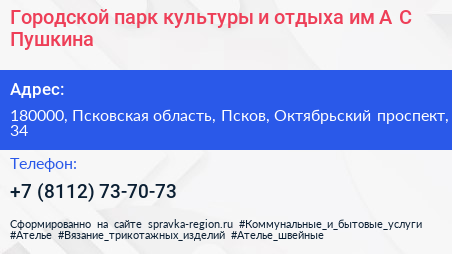 Городской парк культуры и отдыха им А С Пушкина

Адрес:

180000, Псковская область, Псков, Октябрьский проспект, 34

Телефон:

+7 (8112) 73-70-73

Сформированно на сайте spravka-region.ru #Коммунальные_и_бытовые_услуги #Ателье #Вязание_трикотажных_изделий #Ателье_швейные